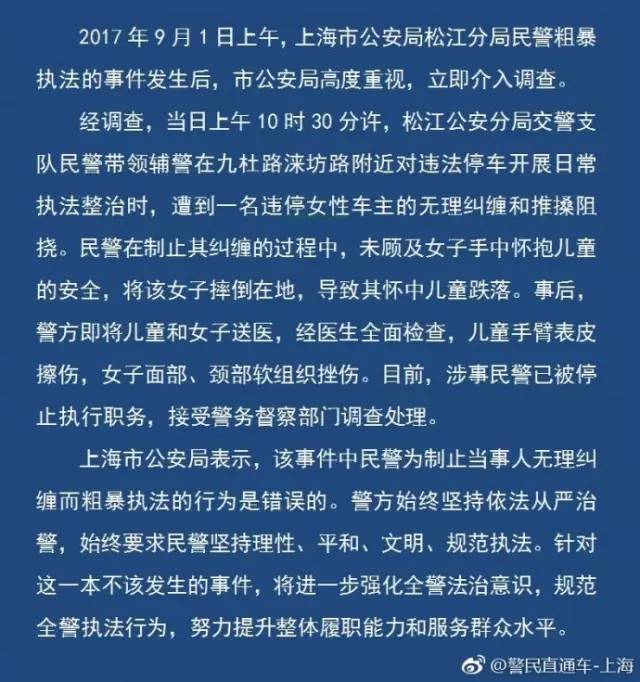 2017年9月1日上午，上海市公安局松江分局民警粗暴执法的事件发生后，市公安局高度重视，立即介入调查。

经调查，当日上午10时30分许，松江公安分局交警支队民警带领辅警在九杜路涞坊路附近对违法停车开展日常执法整治时，遭到一名违停女性车主的无理纠缠和推搡阻挠。民警在制止其纠缠的过程中，未顾及女子手中怀抱儿童的安全，将该女子摔倒在地，导致其怀中儿童跌落。事后，警方即将儿童和女子送医，经医生全面检查，儿童手臂表皮擦伤，女子面部、颈部软组织挫伤。目前，涉事民警已被停止执行职务，接受警务督察部门调查处理。

上海市公安局表示，该事件中民警为制止当事人无理纠缠而粗暴执法的行为是错误的。警方始终坚持依法从严治警，始终要求民警坚持理性、平和、文明、规范执法。针对这一本不该发生的事件，将进一步强化全警法治意识，规范全警执法行为，努力提升整体履职能力和服务群众水平。

@警民直通车-上海